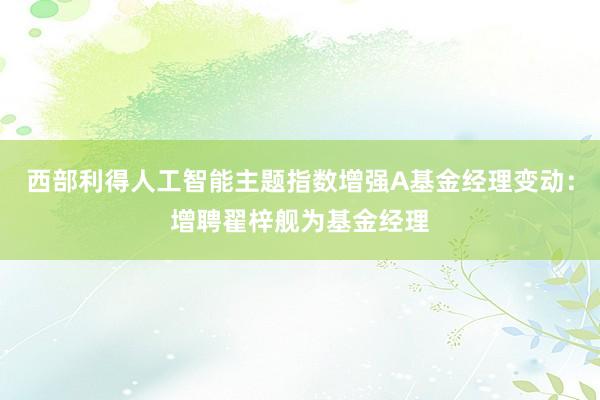 西部利得人工智能主题指数增强A基金经理变动：增聘翟梓舰为基金经理